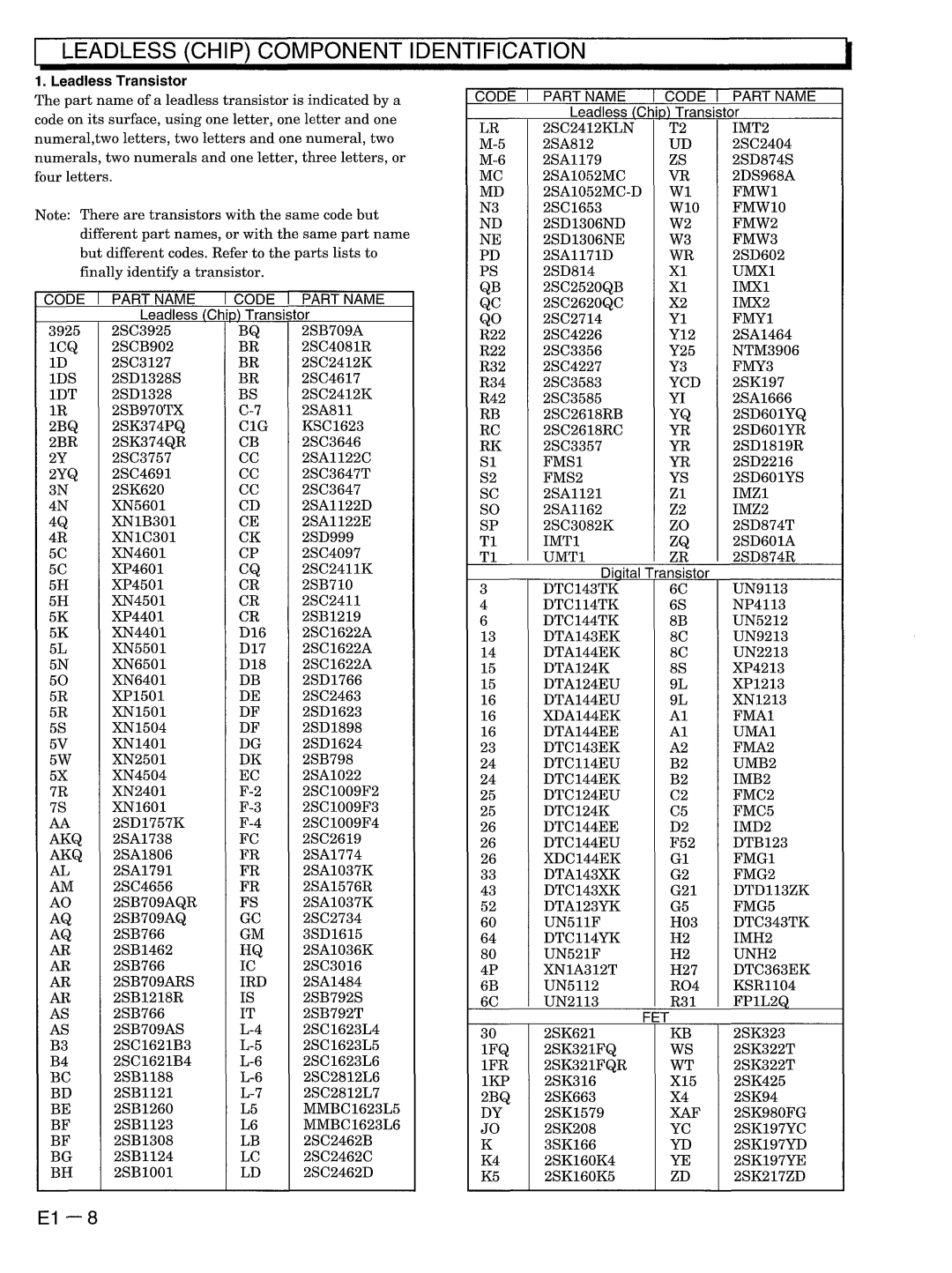 LEADLESS (CHIP) COMPONENT IDENTIFICATION

1. Leadless Transistor

The part name of a leadless transistor is indicated by a code on its surface, using one letter, one letter and one numeral,two letters, two letters and one numeral, two numerals, two numerals and one letter, three letters, or four letters.

Note: There are transistors with the same code but different part names, or with the same part name but different codes. Refer to the parts lists to finally identify a transistor.

| CODE | PART NAME | CODE | PART NAME |
|---|---|---|---|
| Leadless (Chip) Transistor | | | |
| 3925 | 2SC3925 | BQ | 2SB709A |
| 1CQ | 2SCB902 | BR | 2SC4081R |
| 1D | 2SC3127 | BR | 2SC2412K |
| 1DS | 2SD1328S | BR | 2SC4617 |
| 1DT | 2SD1328 | BS | 2SC2412K |
| 1R | 2SB970TX | C-7 | 2SA811 |
| 2BQ | 2SK374PQ | C1G | KSC1623 |
| 2BR | 2SK374QR | CB | 2SC3646 |
| 2Y | 2SC3757 | CC | 2SA1122C |
| 2YQ | 2SC4691 | CC | 2SC3647T |
| 3N | 2SK620 | CC | 2SC3647 |
| 4N | XN5601 | CD | 2SA1122D |
| 4Q | XN1B301 | CE | 2SA1122E |
| 4R | XN1C301 | CK | 2SD999 |
| 5C | XN4601 | CP | 2SC4097 |
| 5C | XP4601 | CQ | 2SC2411K |
| 5H | XP4501 | CR | 2SB710 |
| 5H | XN4501 | CR | 2SC2411 |
| 5K | XP4401 | CR | 2SB1219 |
| 5K | XN4401 | D16 | 2SC1622A |
| 5L | XN5501 | D17 | 2SC1622A |
| 5N | XN6501 | D18 | 2SC1622A |
| 5O | XN6401 | DB | 2SD1766 |
| 5R | XP1501 | DE | 2SC2463 |
| 5R | XN1501 | DF | 2SD1623 |
| 5S | XN1504 | DF | 2SD1898 |
| 5V | XN1401 | DG | 2SD1624 |
| 5W | XN2501 | DK | 2SB798 |
| 5X | XN4504 | EC | 2SA1022 |
| 7R | XN2401 | F-2 | 2SC1009F2 |
| 7S | XN1601 | F-3 | 2SC1009F3 |
| AA | 2SD1757K | F-4 | 2SC1009F4 |
| AKQ | 2SA1738 | FC | 2SC2619 |
| AKQ | 2SA1806 | FR | 2SA1774 |
| AL | 2SA1791 | FR | 2SA1037K |
| AM | 2SC4656 | FR | 2SA1576R |
| AO | 2SB709AQR | FS | 2SA1037K |
| AQ | 2SB709AQ | GC | 2SC2734 |
| AQ | 2SB766 | GM | 3SD1615 |
| AR | 2SB1462 | HQ | 2SA1036K |
| AR | 2SB766 | IC | 2SC3016 |
| AR | 2SB709ARS | IRD | 2SA1484 |
| AR | 2SB1218R | IS | 2SB792S |
| AS | 2SB766 | IT | 2SB792T |
| AS | 2SB709AS | L-4 | 2SC1623L4 |
| B3 | 2SC1621B3 | L-5 | 2SC1623L5 |
| B4 | 2SC1621B4 | L-6 | 2SC1623L6 |
| BC | 2SB1188 | L-6 | 2SC2812L6 |
| BD | 2SB1121 | L-7 | 2SC2812L7 |
| BE | 2SB1260 | L5 | MMBC1623L5 |
| BF | 2SB1123 | L6 | MMBC1623L6 |
| BF | 2SB1308 | LB | 2SC2462B |
| BG | 2SB1124 | LC | 2SC2462C |
| BH | 2SB1001 | LD | 2SC2462D |

| CODE | PART NAME | CODE | PART NAME |
|---|---|---|---|
| Leadless (Chip) Transistor | | | |
| LR | 2SC2412KLN | T2 | IMT2 |
| M-5 | 2SA812 | UD | 2SC2404 |
| M-6 | 2SA1179 | ZS | 2SD874S |
| MC | 2SA1052MC | VR | 2DS968A |
| MD | 2SA1052MC-D | W1 | FMW1 |
| N3 | 2SC1653 | W10 | FMW10 |
| ND | 2SD1306ND | W2 | FMW2 |
| NE | 2SD1306NE | W3 | FMW3 |
| PD | 2SA1171D | WR | 2SD602 |
| PS | 2SD814 | X1 | UMX1 |
| QB | 2SC2520QB | X1 | IMX1 |
| QC | 2SC2620QC | X2 | IMX2 |
| QO | 2SC2714 | Y1 | FMY1 |
| R22 | 2SC4226 | Y12 | 2SA1464 |
| R22 | 2SC3356 | Y25 | NTM3906 |
| R32 | 2SC4227 | Y3 | FMY3 |
| R34 | 2SC3583 | YCD | 2SK197 |
| R42 | 2SC3585 | YI | 2SA1666 |
| RB | 2SC2618RB | YQ | 2SD601YQ |
| RC | 2SC2618RC | YR | 2SD601YR |
| RK | 2SC3357 | YR | 2SD1819R |
| S1 | FMS1 | YR | 2SD2216 |
| S2 | FMS2 | YS | 2SD601YS |
| SC | 2SA1121 | Z1 | IMZ1 |
| SO | 2SA1162 | Z2 | IMZ2 |
| SP | 2SC3082K | ZO | 2SD874T |
| T1 | IMT1 | ZQ | 2SD601A |
| T1 | UMT1 | ZR | 2SD874R |
| Digital Transistor | | | |
| 3 | DTC143TK | 6C | UN9113 |
| 4 | DTC114TK | 6S | NP4113 |
| 6 | DTC144TK | 8B | UN5212 |
| 13 | DTA143EK | 8C | UN9213 |
| 14 | DTA144EK | 8C | UN2213 |
| 15 | DTA124K | 8S | XP4213 |
| 15 | DTA124EU | 9L | XP1213 |
| 16 | DTA144EU | 9L | XN1213 |
| 16 | XDA144EK | A1 | FMA1 |
| 16 | DTA144EE | A1 | UMA1 |
| 23 | DTC143EK | A2 | FMA2 |
| 24 | DTC114EU | B2 | UMB2 |
| 24 | DTC144EK | B2 | IMB2 |
| 25 | DTC124EU | C2 | FMC2 |
| 25 | DTC124K | C5 | FMC5 |
| 26 | DTC144EE | D2 | IMD2 |
| 26 | DTC144EU | F52 | DTB123 |
| 26 | XDC144EK | G1 | FMG1 |
| 33 | DTA143XK | G2 | FMG2 |
| 43 | DTC143XK | G21 | DTD113ZK |
| 52 | DTA123YK | G5 | FMG5 |
| 60 | UN511F | H03 | DTC343TK |
| 64 | DTC114YK | H2 | IMH2 |
| 80 | UN521F | H2 | UNH2 |
| 4P | XN1A312T | H27 | DTC363EK |
| 6B | UN5112 | RO4 | KSR1104 |
| 6C | UN2113 | R31 | FP1L2Q |
| FET | | | |
| 30 | 2SK621 | KB | 2SK323 |
| 1FQ | 2SK321FQ | WS | 2SK322T |
| 1FR | 2SK321FQR | WT | 2SK322T |
| 1KP | 2SK316 | X15 | 2SK425 |
| 2BQ | 2SK663 | X4 | 2SK94 |
| DY | 2SK1579 | XAF | 2SK980FG |
| JO | 2SK208 | YC | 2SK197YC |
| K | 3SK166 | YD | 2SK197YD |
| K4 | 2SK160K4 | YE | 2SK197YE |
| K5 | 2SK160K5 | ZD | 2SK217ZD |

E1 — 8